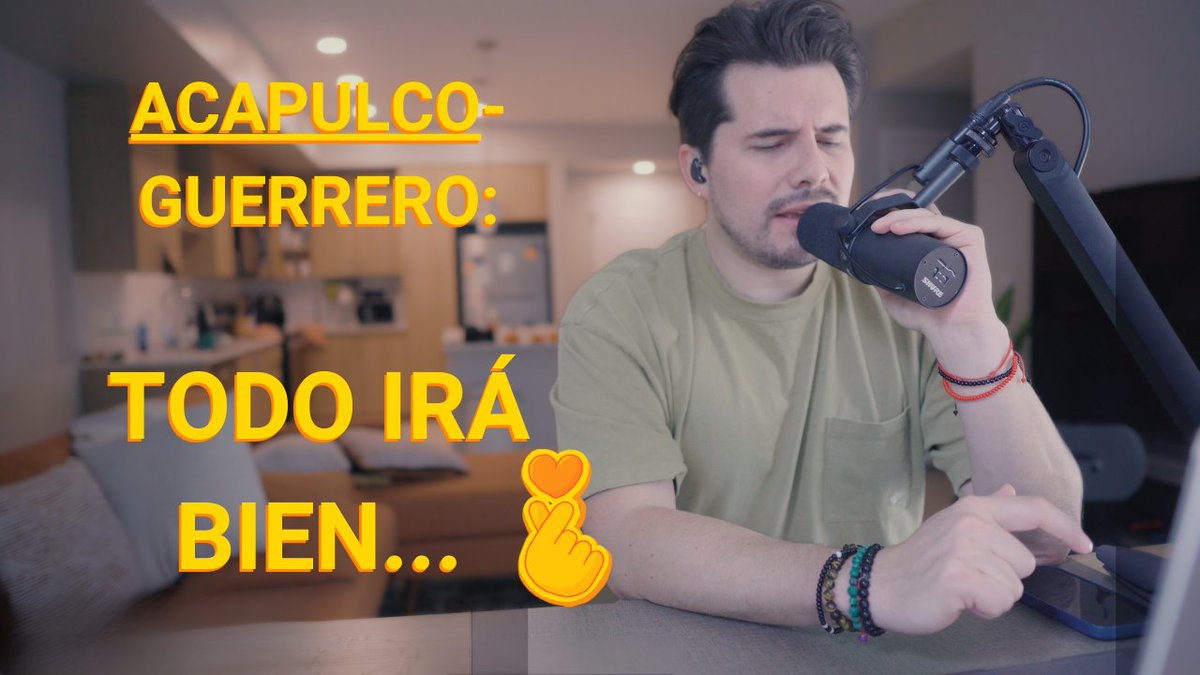 ACAPULCO-GUERRERO:

TODO IRÁ BIEN...